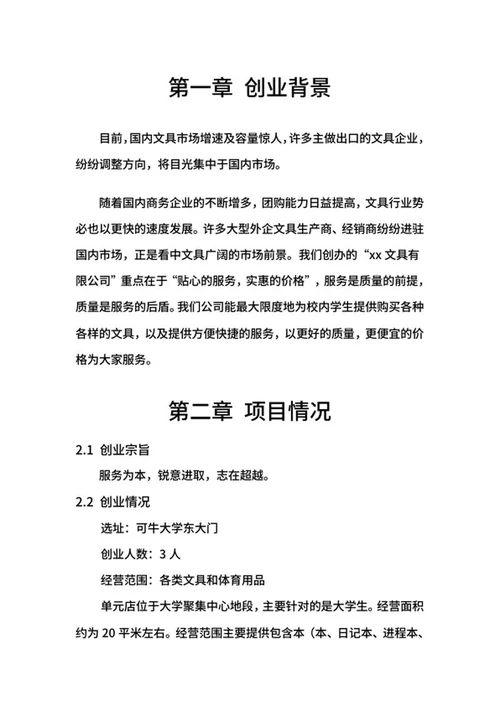 第一章 创业背景

目前，国内文具市场增速及容量惊人，许多主做出口的文具企业，纷纷调整方向，将目光集中于国内市场。

随着国内商务企业的不断增多，团购能力日益提高，文具行业势必也以更快的速度发展。许多大型外企文具生产商、经销商纷纷进驻国内市场，正是看中文具广阔的市场前景。我们创办的“xx 文具有限公司”重点在于“贴心的服务，实惠的价格”，服务是质量的前提，质量是服务的后盾。我们公司能最大限度地为校内学生提供购买各种各样的文具，以及提供方便快捷的服务，以更好的质量，更便宜的价格为大家服务。

第二章 项目情况

2.1 创业宗旨

服务为本，锐意进取，志在超越。

2.2 创业情况

选址：可牛大学东大门

创业人数：3 人

经营范围：各类文具和体育用品

单元店位于大学聚集中心地段，主要针对的是大学生。经营面积约为 20 平米左右。经营范围主要提供包含本（本、日记本、进程本、